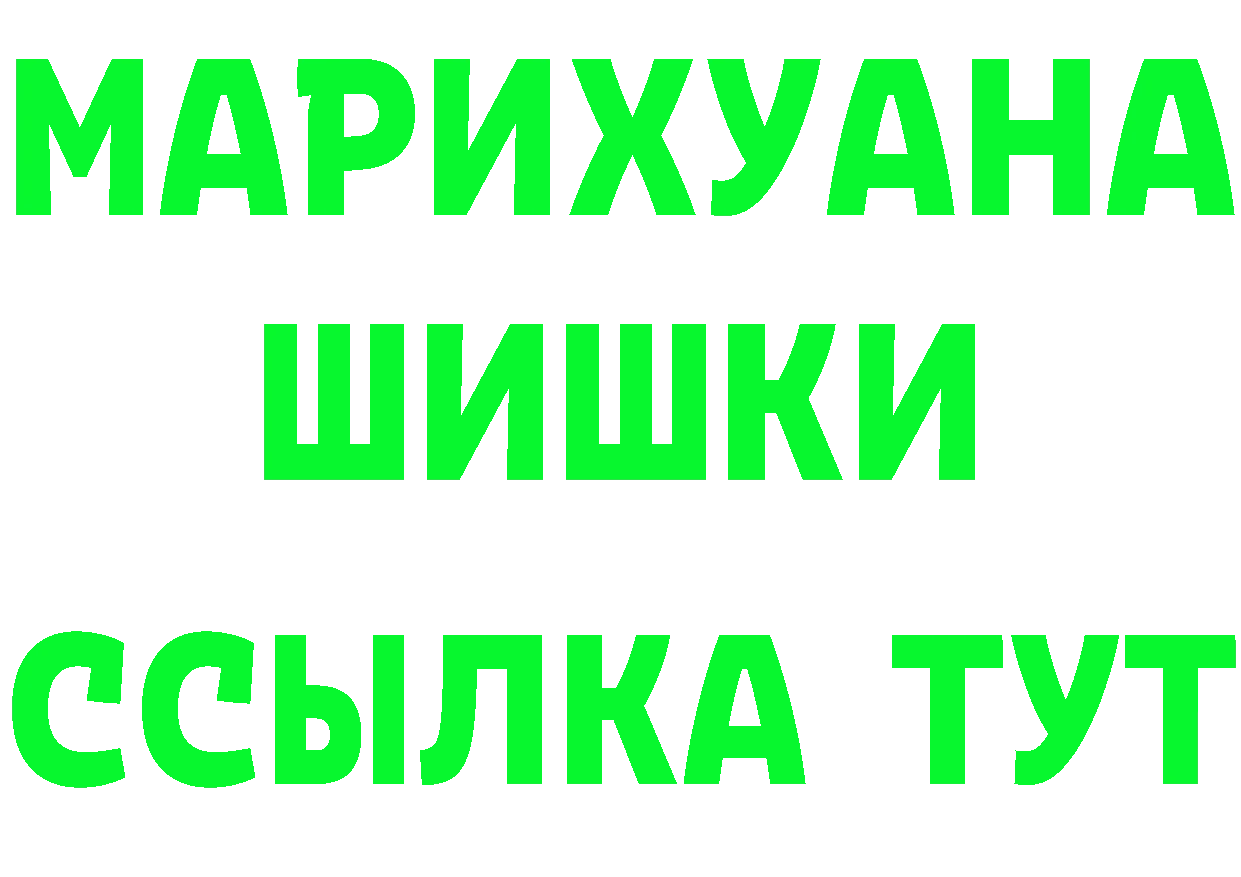 МАРИХУАНА
ШИШКИ
ССЫЛКА ТУТ